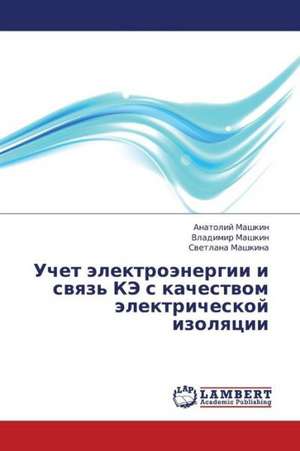 Анатолий Машкин
Владимир Машкин
Светлана Машкина

Учет электроэнергии и связь КЭ с качеством электрической изоляции

LAP
LAMBERT
Academic Publishing